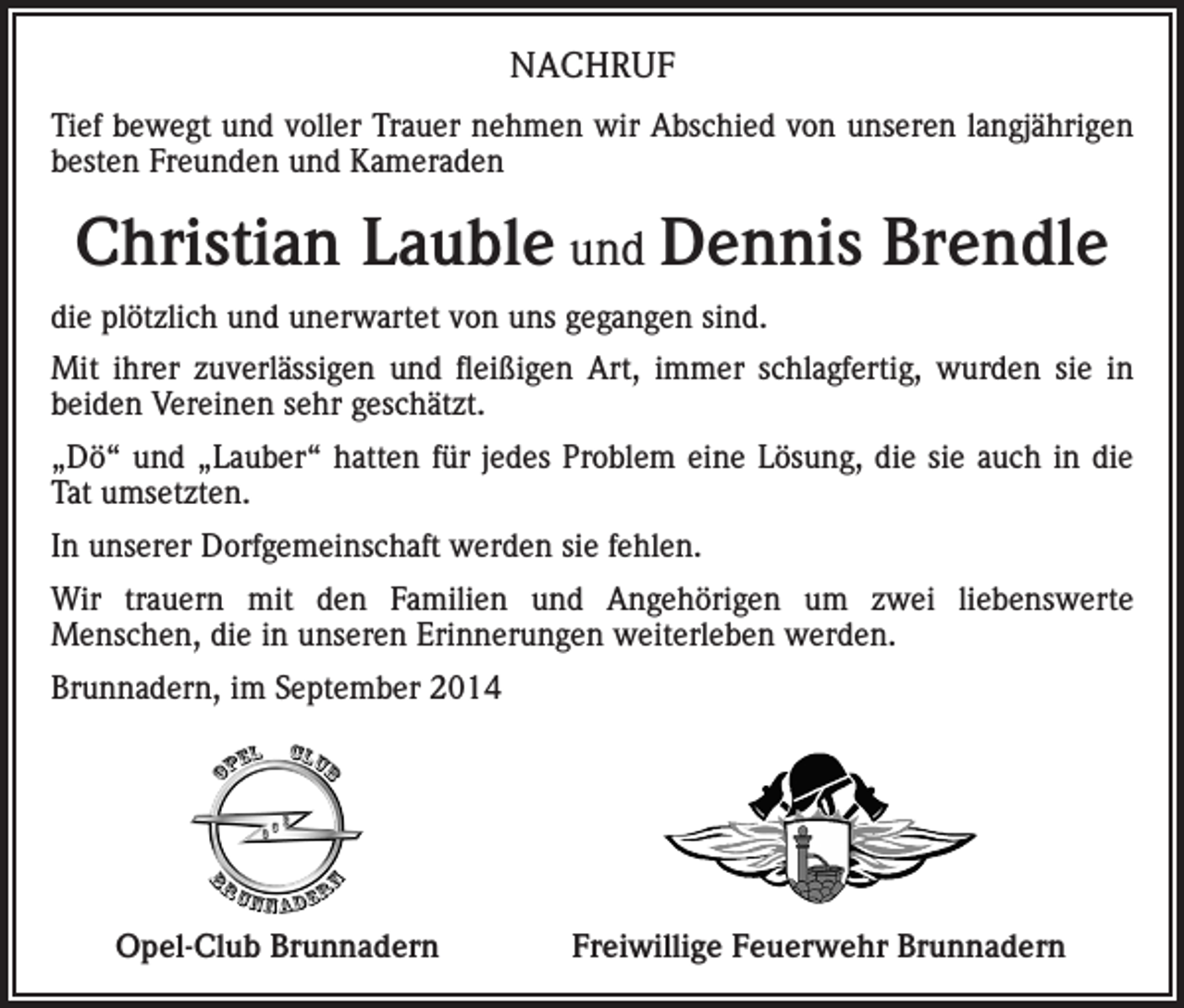 NACHRUF

Tief bewegt und voller Trauer nehmen wir Abschied von unseren langjährigen besten Freunden und Kameraden

Christian Lauble und Dennis Brendle

die plötzlich und unerwartet von uns gegangen sind.

Mit ihrer zuverlässigen und fleißigen Art, immer schlagfertig, wurden sie in beiden Vereinen sehr geschätzt.

„Dö“ und „Lauber“ hatten für jedes Problem eine Lösung, die sie auch in die Tat umsetzten.

In unserer Dorfgemeinschaft werden sie fehlen.

Wir trauern mit den Familien und Angehörigen um zwei liebenswerte Menschen, die in unseren Erinnerungen weiterleben werden.

Brunnadern, im September 2014

OPEL CLUB
BRUNNADERN

Opel-Club Brunnadern

Freiwillige Feuerwehr Brunnadern